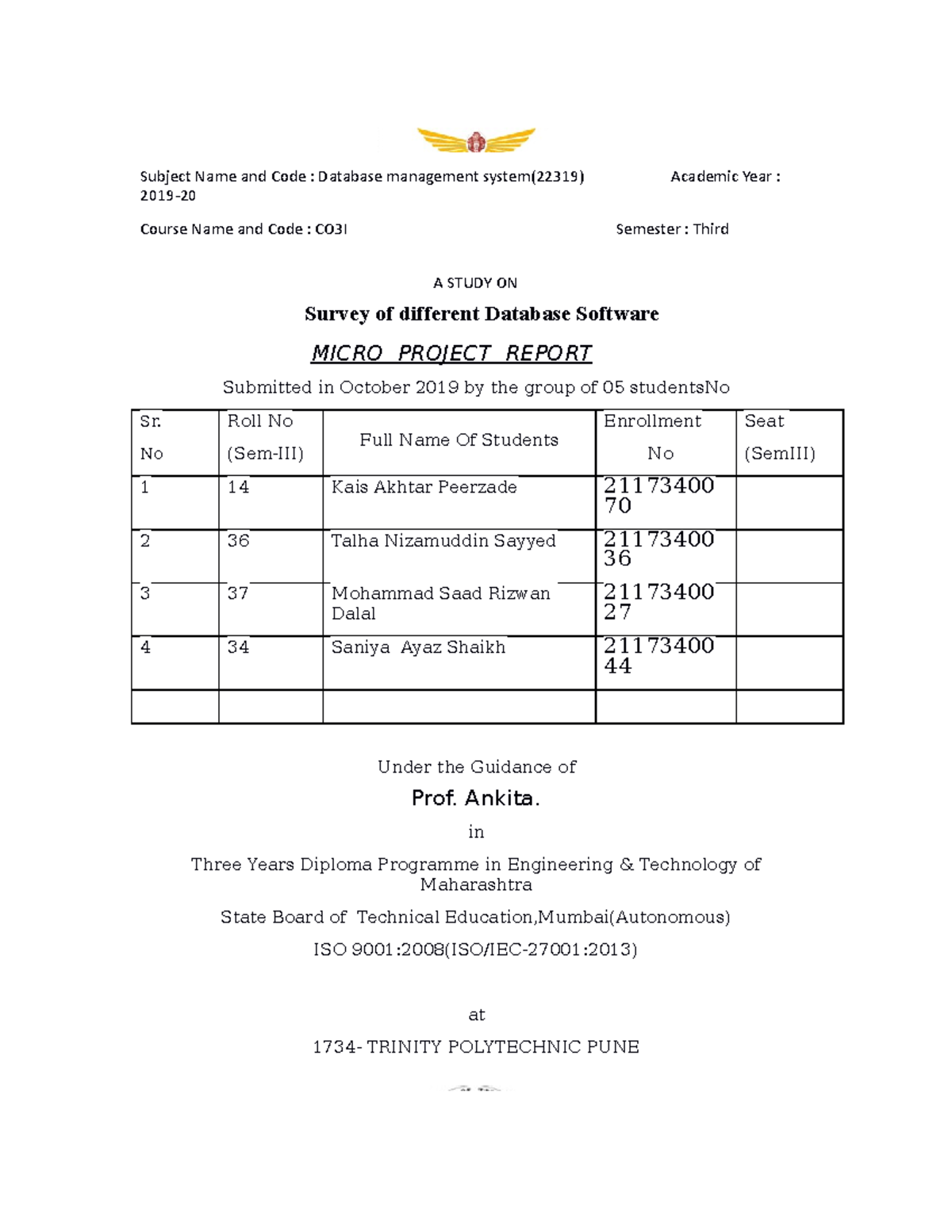 Subject Name and Code : Database management system(22319) Academic Year : 2019-20

Course Name and Code : CO3I Semester : Third

A STUDY ON

Survey of different Database Software

MICRO PROJECT REPORT

Submitted in October 2019 by the group of 05 studentsNo

| Sr. No | Roll No (Sem-III) | Full Name Of Students | Enrollment No | Seat (SemIII) |
|---|---|---|---|---|
| 1 | 14 | Kais Akhtar Peerzade | 2117340070 | |
| 2 | 36 | Talha Nizamuddin Sayyed | 2117340036 | |
| 3 | 37 | Mohammad Saad Rizwan Dalal | 2117340027 | |
| 4 | 34 | Saniya Ayaz Shaikh | 2117340044 | |
| | | | | |

Under the Guidance of

Prof. Ankita.

in

Three Years Diploma Programme in Engineering & Technology of Maharashtra

State Board of Technical Education,Mumbai(Autonomous)

ISO 9001:2008(ISO/IEC-27001:2013)

at

1734- TRINITY POLYTECHNIC PUNE